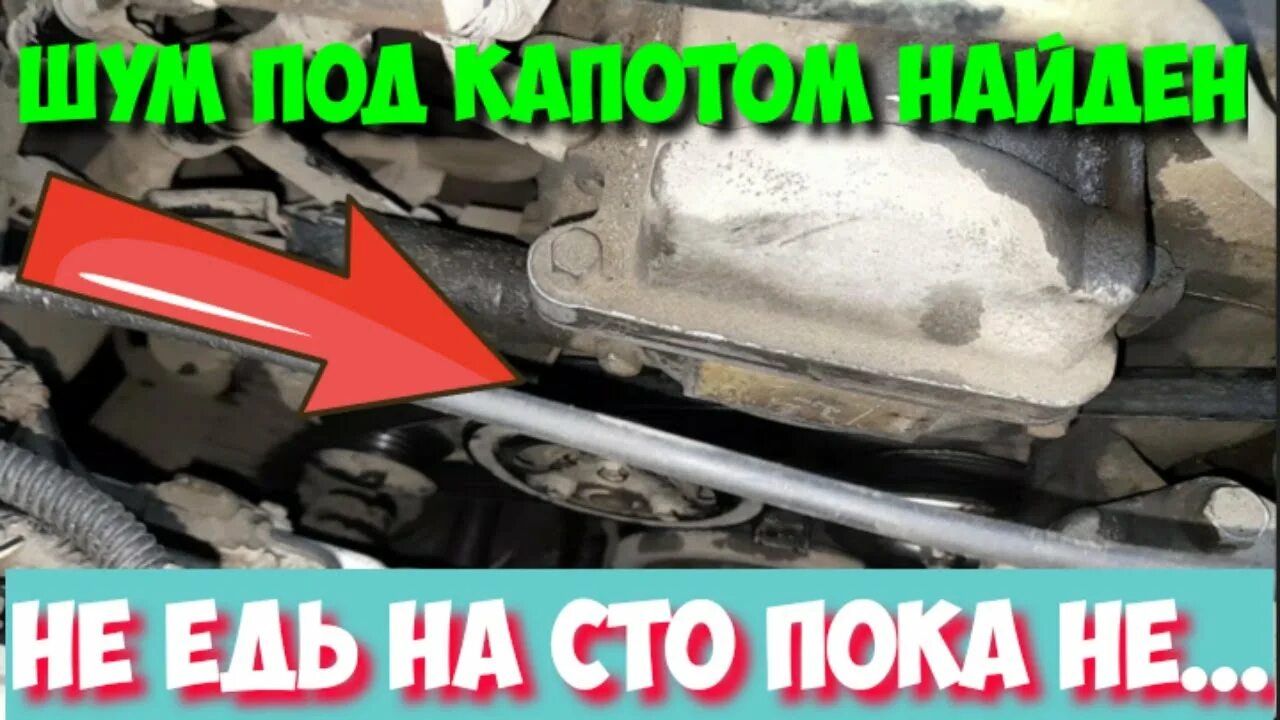 ШУМ ПОД КАПОТОМ НАЙДЕН

НЕ ЕДЬ НА СТО ПОКА НЕ...